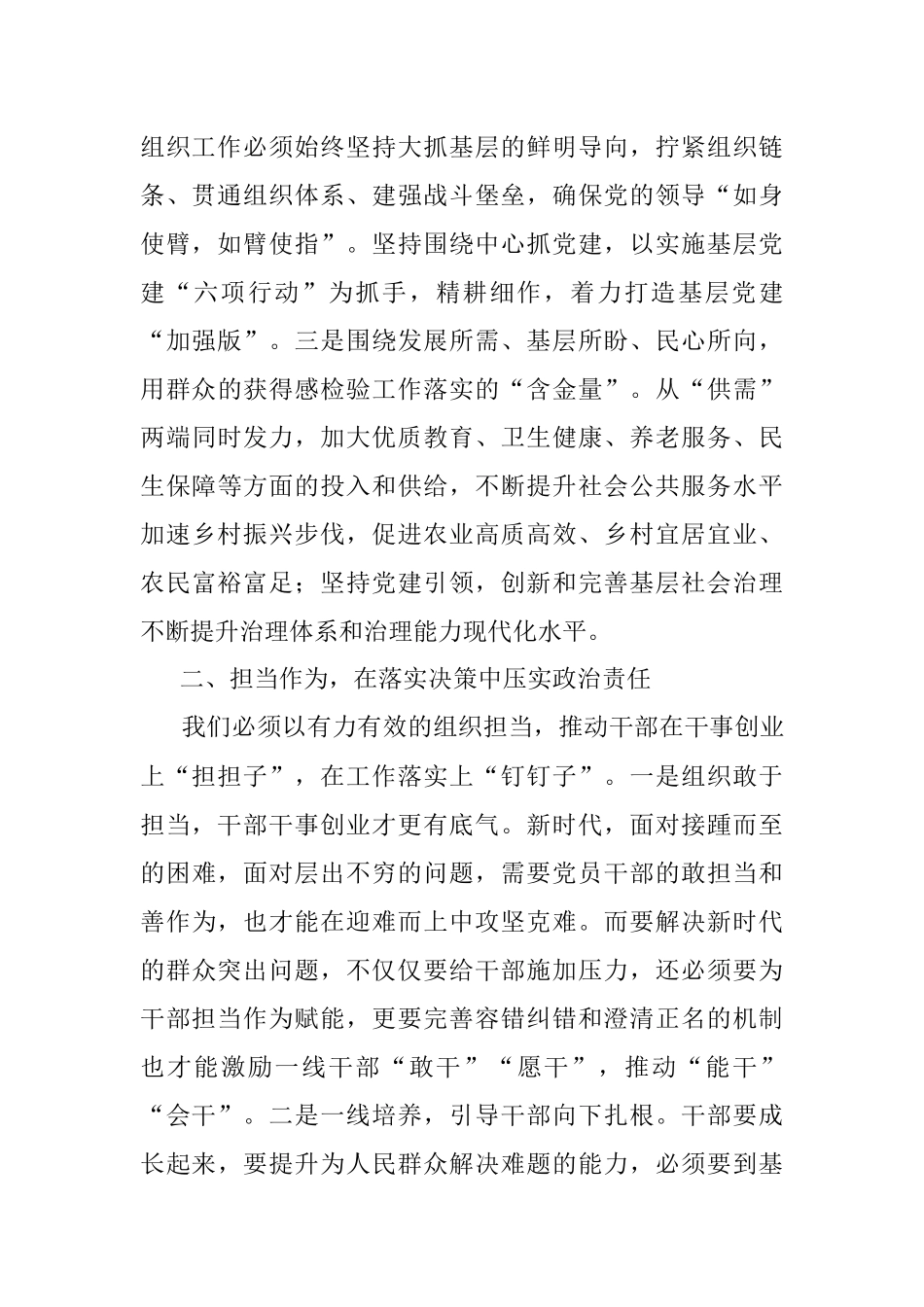 组织工作必须始终坚持大抓基层的鲜明导向，拧紧组织链条、贯通组织体系、建强战斗堡垒，确保党的领导“如身使臂，如臂使指”。坚持围绕中心抓党建，以实施基层党建“六项行动”为抓手，精耕细作，着力打造基层党建“加强版”。三是围绕发展所需、基层所盼、民心所向，用群众的获得感检验工作落实的“含金量”。从“供需”两端同时发力，加大优质教育、卫生健康、养老服务、民生保障等方面的投入和供给，不断提升社会公共服务水平加速乡村振兴步伐，促进农业高质高效、乡村宜居宜业、农民富裕富足；坚持党建引领，创新和完善基层社会治理不断提升治理体系和治理能力现代化水平。

二、担当作为，在落实决策中压实政治责任

我们必须以有力有效的组织担当，推动干部在干事创业上“担担子”，在工作落实上“钉钉子”。一是组织敢于担当，干部干事创业才更有底气。新时代，面对接踵而至的困难，面对层出不穷的问题，需要党员干部的敢担当和善作为，也才能在迎难而上中攻坚克难。而要解决新时代的群众突出问题，不仅仅要给干部施加压力，还必须要为干部担当作为赋能，更要完善容错纠错和澄清正名的机制也才能激励一线干部“敢干”“愿干”，推动“能干”“会干”。二是一线培养，引导干部向下扎根。干部要成长起来，要提升为人民群众解决难题的能力，必须要到基